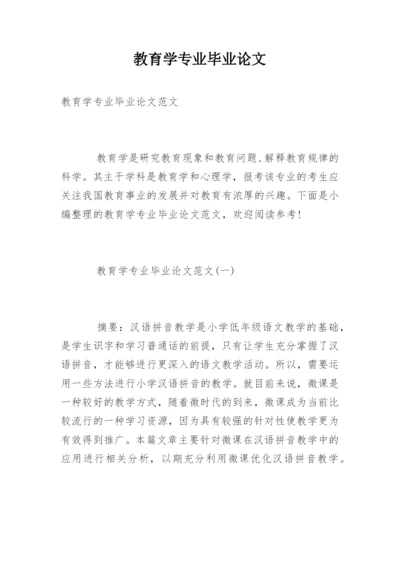 教育学专业毕业论文

教育学专业毕业论文范文

教育学是研究教育现象和教育问题、解释教育规律的科学。其主干学科是教育学和心理学，报考该专业的考生应关注我国教育事业的发展并对教育有浓厚的兴趣。下面是小编整理的教育学专业毕业论文范文，欢迎阅读参考！

教育学专业毕业论文范文(一)

摘要：汉语拼音教学是小学低年级语文教学的基础，是学生识字和学习普通话的前提，只有让学生充分掌握了汉语拼音，才能够进行更深入的语文教学活动。所以，需要运用一些方法进行小学汉语拼音的教学。就目前来说，微课是一种较好的教学方式，随着微时代的到来，微课成为当前比较流行的一种学习资源，因为具有较强的针对性使教学更为有效得到推广。本篇文章主要针对微课在汉语拼音教学中的应用进行相关分析，以期充分利用微课优化汉语拼音教学。